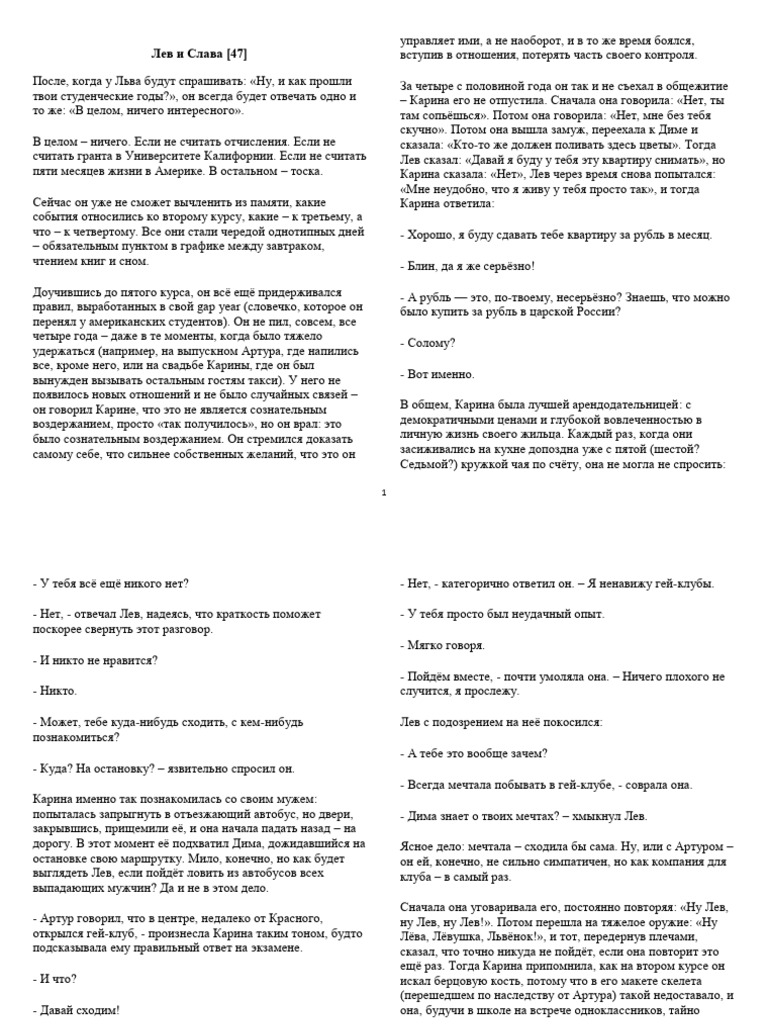 Лев и Слава [47]

После, когда у Льва будут спрашивать: «Ну, и как прошли твои студенческие годы?», он всегда будет отвечать одно и то же: «В целом, ничего интересного».

В целом – ничего. Если не считать отчисления. Если не считать гранта в Университете Калифорнии. Если не считать пяти месяцев жизни в Америке. В остальном – тоска.

Сейчас он уже не сможет вычленить из памяти, какие события относились ко второму курсу, какие – к третьему, а что – к четвертому. Все они стали чередой однотипных дней – обязательным пунктом в графике между завтраком, чтением книг и сном.

Доучившись до пятого курса, он всё ещё придерживался правил, выработанных в свой gap year (словечко, которое он перенял у американских студентов). Он не пил, совсем, все четыре года – даже в те моменты, когда было тяжело удержаться (например, на выпускном Артура, где напились все, кроме него, или на свадьбе Карины, где он был вынужден вызывать остальным гостям такси). У него не появилось новых отношений и не было случайных связей – он говорил Карине, что это не является сознательным воздержанием, просто «так получилось», но он врал: это было сознательным воздержанием. Он стремился доказать самому себе, что сильнее собственных желаний, что это он

управляет ими, а не наоборот, и в то же время боялся, вступив в отношения, потерять часть своего контроля.

За четыре с половиной года он так и не съехал в общежитие – Карина его не отпустила. Сначала она говорила: «Нет, ты там сопьёшься». Потом она говорила: «Нет, мне без тебя скучно». Потом она вышла замуж, переехала к Диме и сказала: «Кто-то же должен поливать здесь цветы». Тогда Лев сказал: «Давай я буду у тебя эту квартиру снимать», но Карина сказала: «Нет», Лев через время снова попытался: «Мне неудобно, что я живу у тебя просто так», и тогда Карина ответила:

- Хорошо, я буду сдавать тебе квартиру за рубль в месяц.

- Блин, да я же серьёзно!

- А рубль — это, по-твоему, несерьёзно? Знаешь, что можно было купить за рубль в царской России?

- Солому?

- Вот именно.

В общем, Карина была лучшей арендодательницей: с демократичными ценами и глубокой вовлеченностью в личную жизнь своего жильца. Каждый раз, когда они засиживались на кухне допоздна уже с пятой (шестой? Седьмой?) кружкой чая по счёту, она не могла не спросить:

1

- У тебя всё ещё никого нет?

- Нет, - отвечал Лев, надеясь, что краткость поможет поскорее свернуть этот разговор.

- И никто не нравится?

- Никто.

- Может, тебе куда-нибудь сходить, с кем-нибудь познакомиться?

- Куда? На остановку? – язвительно спросил он.

Карина именно так познакомилась со своим мужем: попыталась запрыгнуть в отъезжающий автобус, но двери, закрывшись, прищемили её, и она начала падать назад – на дорогу. В этот момент её подхватил Дима, дожидавшийся на остановке свою маршрутку. Мило, конечно, но как будет выглядеть Лев, если пойдёт ловить из автобусов всех выпадающих мужчин? Да и не в этом дело.

- Артур говорил, что в центре, недалеко от Красного, открылся гей-клуб, - произнесла Карина таким тоном, будто подсказывала ему правильный ответ на экзамене.

- И что?

- Давай сходим!

- Нет, - категорично ответил он. – Я ненавижу гей-клубы.

- У тебя просто был неудачный опыт.

- Мягко говоря.

- Пойдём вместе, - почти умоляла она. – Ничего плохого не случится, я прослежу.

Лев с подозрением на неё покосился:

- А тебе это вообще зачем?

- Всегда мечтала побывать в гей-клубе, - соврала она.

- Дима знает о твоих мечтах? – хмыкнул Лев.

Ясное дело: мечтала – сходила бы сама. Ну, или с Артуром – он ей, конечно, не сильно симпатичен, но как компания для клуба – в самый раз.

Сначала она уговаривала его, постоянно повторяя: «Ну Лев, ну Лев, ну Лев!». Потом перешла на тяжелое оружие: «Ну Лёва, Лёвушка, Львёнок!», и тот, передернув плечами, сказал, что точно никуда не пойдёт, если она повторит это ещё раз. Тогда Карина припомнила, как на втором курсе он искал берцовую кость, потому что в его макете скелета (перешедшем по наследству от Артура) такой недоставало, и она, будучи в школе на встрече одноклассников, тайно